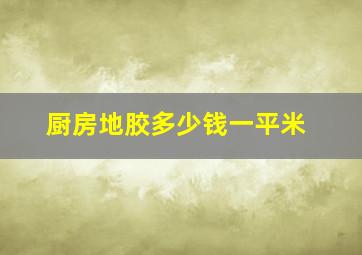 厨房地胶多少钱一平米